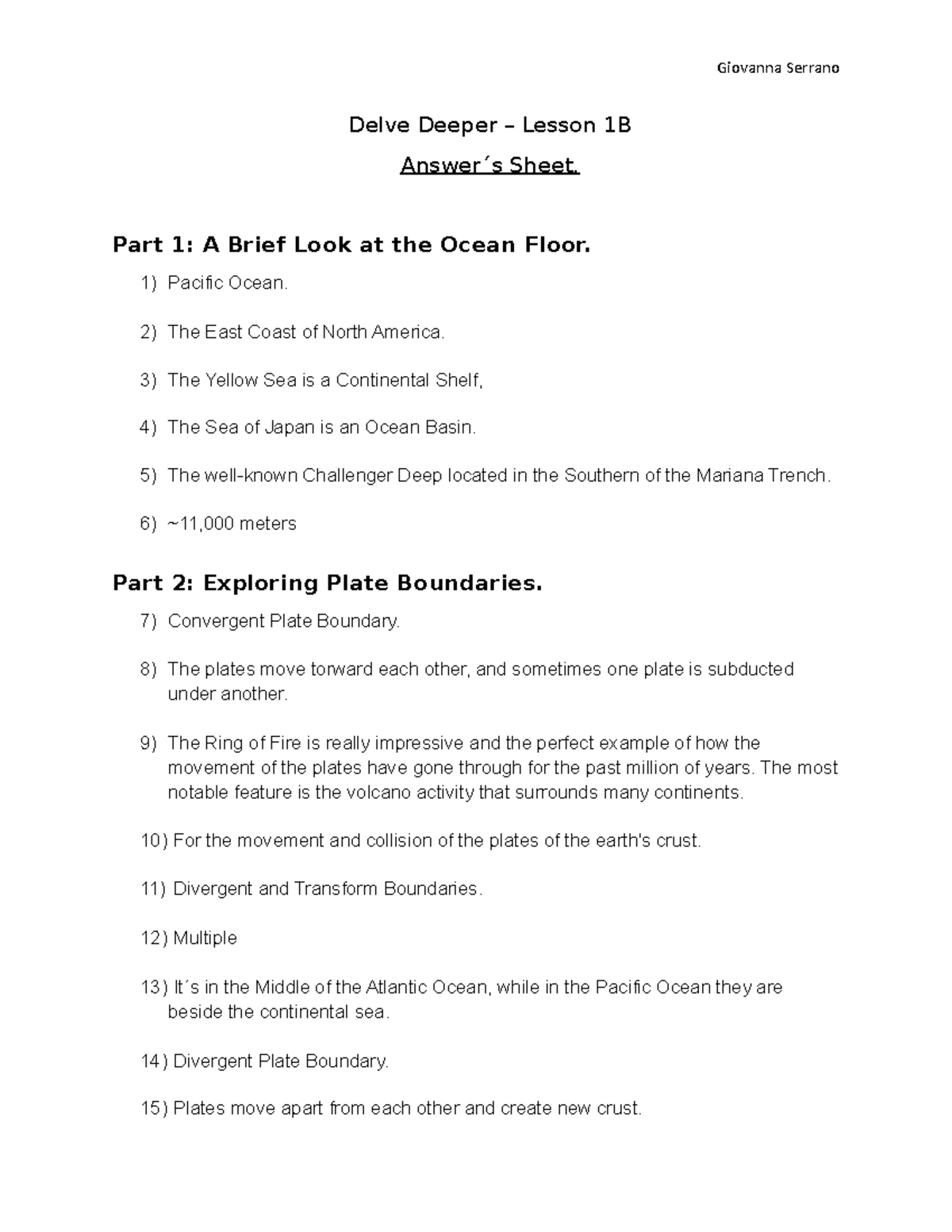 Giovanna Serrano

Delve Deeper – Lesson 1B

Answer´s Sheet.

Part 1: A Brief Look at the Ocean Floor.

1) Pacific Ocean.

2) The East Coast of North America.

3) The Yellow Sea is a Continental Shelf,

4) The Sea of Japan is an Ocean Basin.

5) The well-known Challenger Deep located in the Southern of the Mariana Trench.

6) ~11,000 meters

Part 2: Exploring Plate Boundaries.

7) Convergent Plate Boundary.

8) The plates move torward each other, and sometimes one plate is subducted under another.

9) The Ring of Fire is really impressive and the perfect example of how the movement of the plates have gone through for the past million of years. The most notable feature is the volcano activity that surrounds many continents.

10) For the movement and collision of the plates of the earth's crust.

11) Divergent and Transform Boundaries.

12) Multiple

13) It´s in the Middle of the Atlantic Ocean, while in the Pacific Ocean they are beside the continental sea.

14) Divergent Plate Boundary.

15) Plates move apart from each other and create new crust.